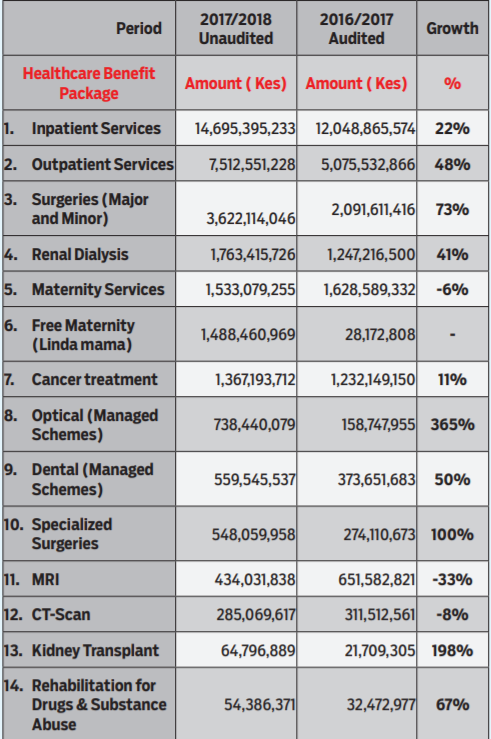 | Period | 2017/2018 Unaudited | 2016/2017 Audited | Growth |
|---|---|---|---|
| Healthcare Benefit Package | Amount ( Kes) | Amount ( Kes) | % |
| 1. Inpatient Services | 14,695,395,233 | 12,048,865,574 | 22% |
| 2. Outpatient Services | 7,512,551,228 | 5,075,532,866 | 48% |
| 3. Surgeries (Major and Minor) | 3,622,114,046 | 2,091,611,416 | 73% |
| 4. Renal Dialysis | 1,763,415,726 | 1,247,216,500 | 41% |
| 5. Maternity Services | 1,533,079,255 | 1,628,589,332 | -6% |
| 6. Free Maternity (Linda mama) | 1,488,460,969 | 28,172,808 | - |
| 7. Cancer treatment | 1,367,193,712 | 1,232,149,150 | 11% |
| 8. Optical (Managed Schemes) | 738,440,079 | 158,747,955 | 365% |
| 9. Dental (Managed Schemes) | 559,545,537 | 373,651,683 | 50% |
| 10. Specialized Surgeries | 548,059,958 | 274,110,673 | 100% |
| 11. MRI | 434,031,838 | 651,582,821 | -33% |
| 12. CT-Scan | 285,069,617 | 311,512,561 | -8% |
| 13. Kidney Transplant | 64,796,889 | 21,709,305 | 198% |
| 14. Rehabilitation for Drugs & Substance Abuse | 54,386,371 | 32,472,977 | 67% |